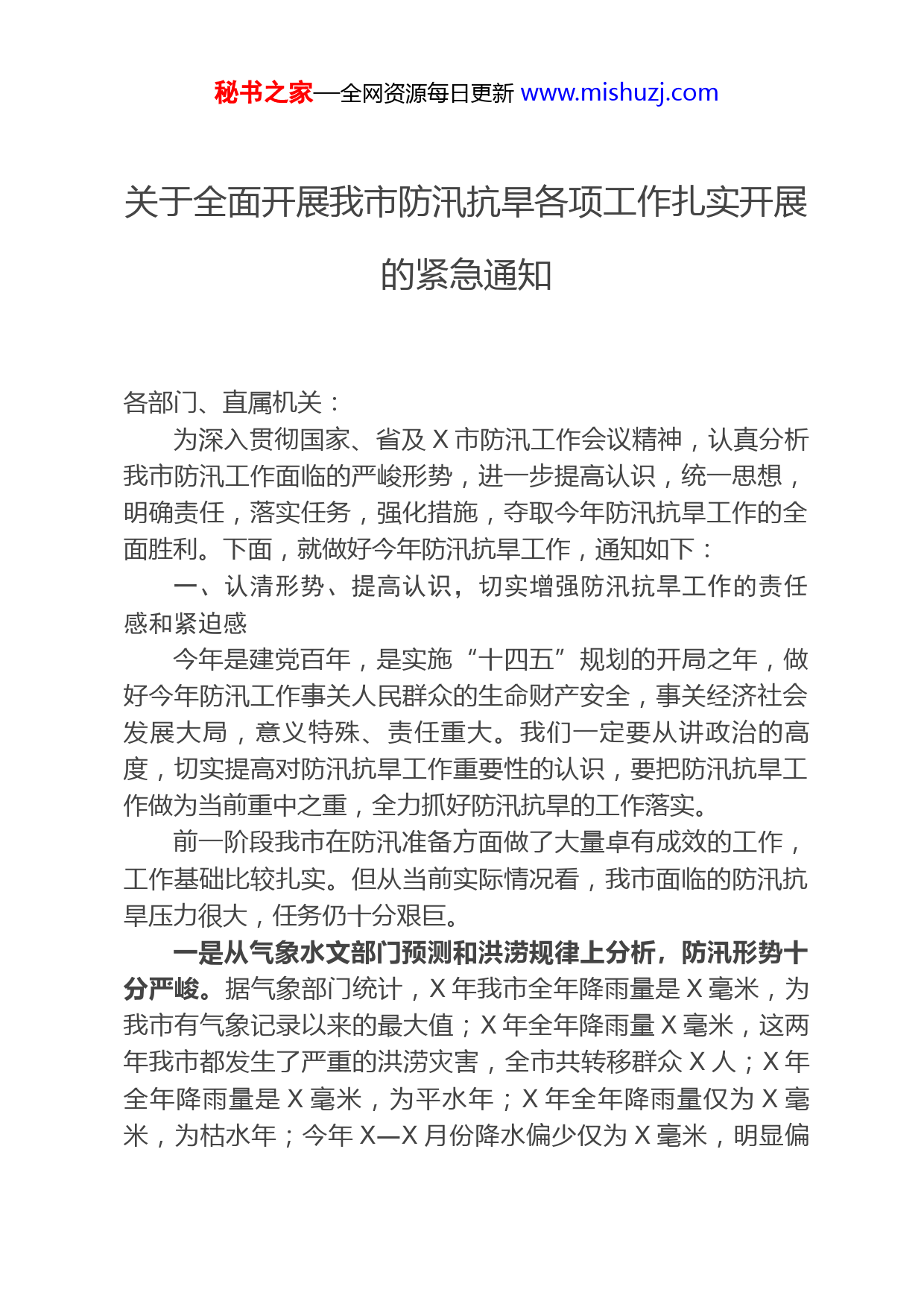 秘书之家—全网资源每日更新 www.mishuzj.com

关于全面开展我市防汛抗旱各项工作扎实开展的紧急通知

各部门、直属机关：

为深入贯彻国家、省及 X 市防汛工作会议精神，认真分析我市防汛工作面临的严峻形势，进一步提高认识，统一思想，明确责任，落实任务，强化措施，夺取今年防汛抗旱工作的全面胜利。下面，就做好今年防汛抗旱工作，通知如下：

一、认清形势、提高认识，切实增强防汛抗旱工作的责任感和紧迫感

今年是建党百年，是实施“十四五”规划的开局之年，做好今年防汛工作事关人民群众的生命财产安全，事关经济社会发展大局，意义特殊、责任重大。我们一定要从讲政治的高度，切实提高对防汛抗旱工作重要性的认识，要把防汛抗旱工作做为当前重中之重，全力抓好防汛抗旱的工作落实。

前一阶段我市在防汛准备方面做了大量卓有成效的工作，工作基础比较扎实。但从当前实际情况看，我市面临的防汛抗旱压力很大，任务仍十分艰巨。

一是从气象水文部门预测和洪涝规律上分析，防汛形势十分严峻。据气象部门统计，X 年我市全年降雨量是 X 毫米，为我市有气象记录以来的最大值；X 年全年降雨量 X 毫米，这两年我市都发生了严重的洪涝灾害，全市共转移群众 X 人；X 年全年降雨量是 X 毫米，为平水年；X 年全年降雨量仅为 X 毫米，为枯水年；今年 X—X 月份降水偏少仅为 X 毫米，明显偏